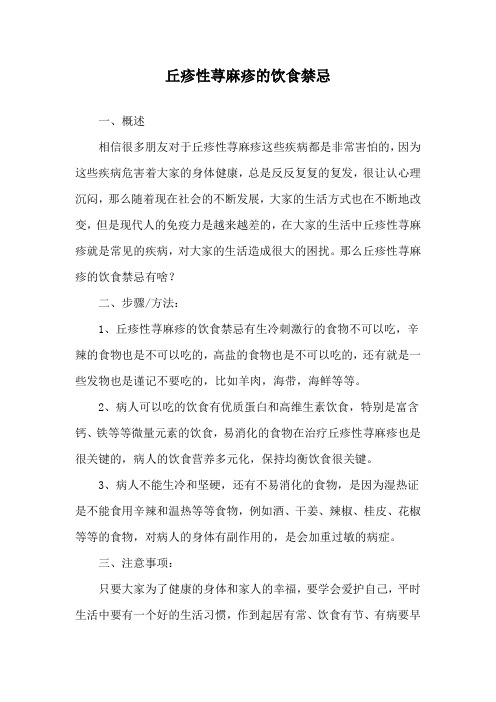 丘疹性荨麻疹的饮食禁忌

一、概述

相信很多朋友对于丘疹性荨麻疹这些疾病都是非常害怕的，因为这些疾病危害着大家的身体健康，总是反反复复的复发，很让认心理沉闷，那么随着现在社会的不断发展，大家的生活方式也在不断地改变，但是现代人的免疫力是越来越差的，在大家的生活中丘疹性荨麻疹就是常见的疾病，对大家的生活造成很大的困扰。那么丘疹性荨麻疹的饮食禁忌有啥？

二、步骤/方法：

1、丘疹性荨麻疹的饮食禁忌有生冷刺激行的食物不可以吃，辛辣的食物也是不可以吃的，高盐的食物也是不可以吃的，还有就是一些发物也是谨记不要吃的，比如羊肉，海带，海鲜等等。

2、病人可以吃的饮食有优质蛋白和高维生素饮食，特别是富含钙、铁等等微量元素的饮食，易消化的食物在治疗丘疹性荨麻疹也是很关键的，病人的饮食营养多元化，保持均衡饮食很关键。

3、病人不能生冷和坚硬，还有不易消化的食物，是因为湿热证是不能食用辛辣和温热等等食物，例如酒、干姜、辣椒、桂皮、花椒等等的食物，对病人的身体有副作用的，是会加重过敏的病症。

三、注意事项：

只要大家为了健康的身体和家人的幸福，要学会爱护自己，平时生活中要有一个好的生活习惯，作到起居有常、饮食有节、有病要早